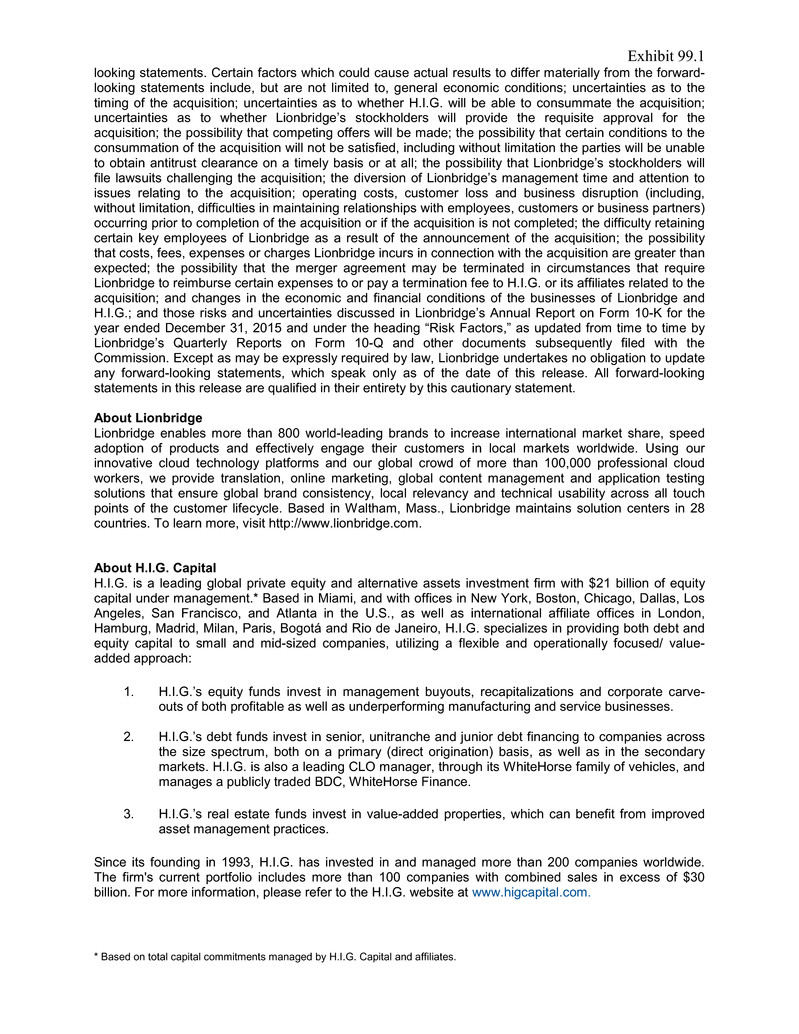 Exhibit 99.1

looking statements. Certain factors which could cause actual results to differ materially from the forward-looking statements include, but are not limited to, general economic conditions; uncertainties as to the timing of the acquisition; uncertainties as to whether H.I.G. will be able to consummate the acquisition; uncertainties as to whether Lionbridge's stockholders will provide the requisite approval for the acquisition; the possibility that competing offers will be made; the possibility that certain conditions to the consummation of the acquisition will not be satisfied, including without limitation the parties will be unable to obtain antitrust clearance on a timely basis or at all; the possibility that Lionbridge's stockholders will file lawsuits challenging the acquisition; the diversion of Lionbridge's management time and attention to issues relating to the acquisition; operating costs, customer loss and business disruption (including, without limitation, difficulties in maintaining relationships with employees, customers or business partners) occurring prior to completion of the acquisition or if the acquisition is not completed; the difficulty retaining certain key employees of Lionbridge as a result of the announcement of the acquisition; the possibility that costs, fees, expenses or charges Lionbridge incurs in connection with the acquisition are greater than expected; the possibility that the merger agreement may be terminated in circumstances that require Lionbridge to reimburse certain expenses to or pay a termination fee to H.I.G. or its affiliates related to the acquisition; and changes in the economic and financial conditions of the businesses of Lionbridge and H.I.G.; and those risks and uncertainties discussed in Lionbridge's Annual Report on Form 10-K for the year ended December 31, 2015 and under the heading "Risk Factors," as updated from time to time by Lionbridge's Quarterly Reports on Form 10-Q and other documents subsequently filed with the Commission. Except as may be expressly required by law, Lionbridge undertakes no obligation to update any forward-looking statements, which speak only as of the date of this release. All forward-looking statements in this release are qualified in their entirety by this cautionary statement.

About Lionbridge
Lionbridge enables more than 800 world-leading brands to increase international market share, speed adoption of products and effectively engage their customers in local markets worldwide. Using our innovative cloud technology platforms and our global crowd of more than 100,000 professional cloud workers, we provide translation, online marketing, global content management and application testing solutions that ensure global brand consistency, local relevancy and technical usability across all touch points of the customer lifecycle. Based in Waltham, Mass., Lionbridge maintains solution centers in 28 countries. To learn more, visit http://www.lionbridge.com.

About H.I.G. Capital
H.I.G. is a leading global private equity and alternative assets investment firm with $21 billion of equity capital under management.* Based in Miami, and with offices in New York, Boston, Chicago, Dallas, Los Angeles, San Francisco, and Atlanta in the U.S., as well as international affiliate offices in London, Hamburg, Madrid, Milan, Paris, Bogotá and Rio de Janeiro, H.I.G. specializes in providing both debt and equity capital to small and mid-sized companies, utilizing a flexible and operationally focused/ value-added approach:

1. H.I.G.'s equity funds invest in management buyouts, recapitalizations and corporate carve-outs of both profitable as well as underperforming manufacturing and service businesses.

2. H.I.G.'s debt funds invest in senior, unitranche and junior debt financing to companies across the size spectrum, both on a primary (direct origination) basis, as well as in the secondary markets. H.I.G. is also a leading CLO manager, through its WhiteHorse family of vehicles, and manages a publicly traded BDC, WhiteHorse Finance.

3. H.I.G.'s real estate funds invest in value-added properties, which can benefit from improved asset management practices.

Since its founding in 1993, H.I.G. has invested in and managed more than 200 companies worldwide. The firm's current portfolio includes more than 100 companies with combined sales in excess of $30 billion. For more information, please refer to the H.I.G. website at www.higcapital.com.

* Based on total capital commitments managed by H.I.G. Capital and affiliates.